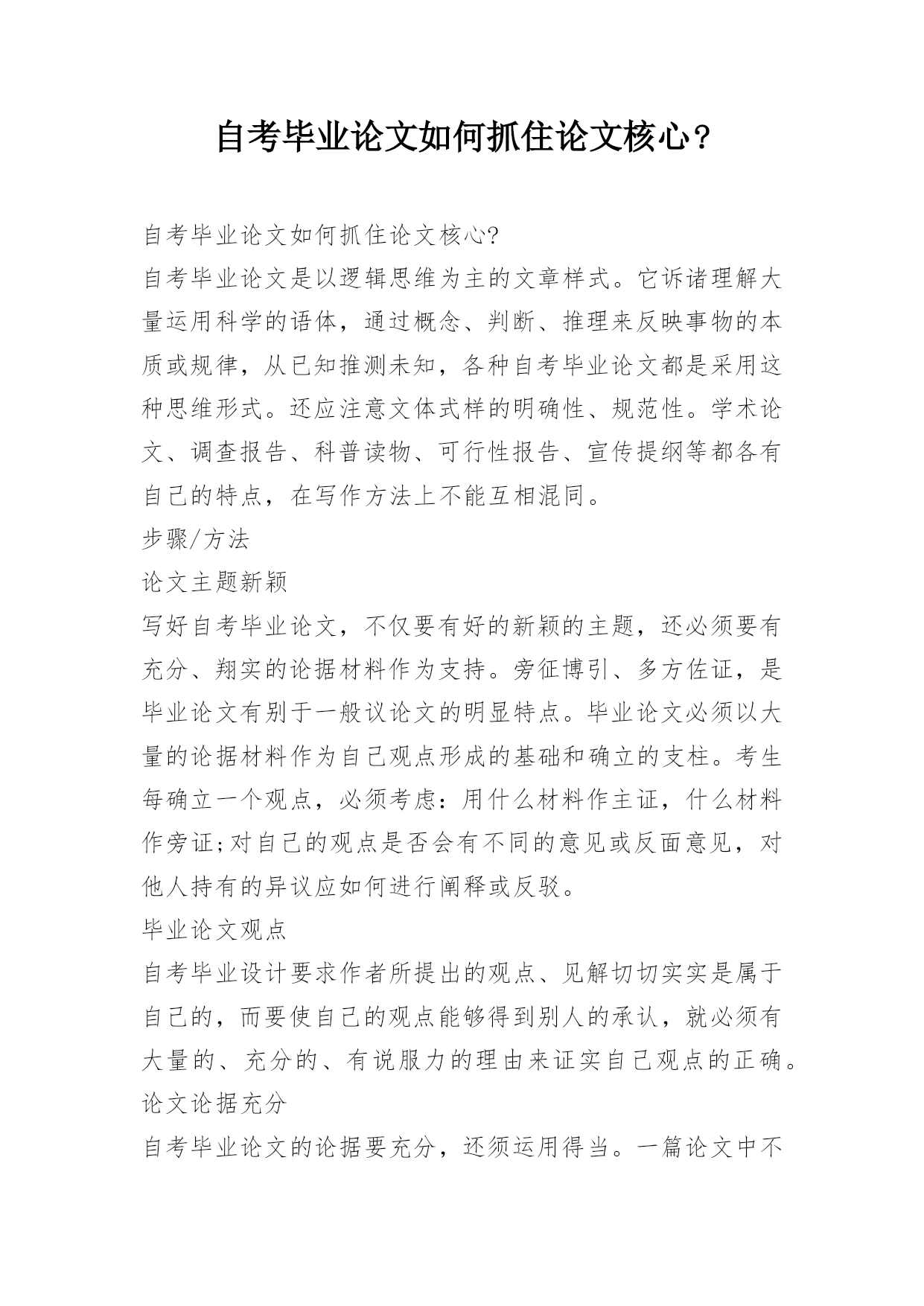 自考毕业论文如何抓住论文核心?

自考毕业论文如何抓住论文核心?

自考毕业论文是以逻辑思维为主的文章样式。它诉诸理解大量运用科学的语体，通过概念、判断、推理来反映事物的本质或规律，从已知推测未知，各种自考毕业论文都是采用这种思维形式。还应注意文体式样的明确性、规范性。学术论文、调查报告、科普读物、可行性报告、宣传提纲等都各有自己的特点，在写作方法上不能互相混同。

步骤/方法

论文主题新颖

写好自考毕业论文，不仅要有好的新颖的主题，还必须要有充分、翔实的论据材料作为支持。旁征博引、多方佐证，是毕业论文有别于一般议论文的明显特点。毕业论文必须以大量的论据材料作为自己观点形成的基础和确立的支柱。考生每确立一个观点，必须考虑：用什么材料作主证，什么材料作旁证;对自己的观点是否会有不同的意见或反面意见，对他人持有的异议应如何进行阐释或反驳。

毕业论文观点

自考毕业设计要求作者所提出的观点、见解切切实实是属于自己的，而要使自己的观点能够得到别人的承认，就必须有大量的、充分的、有说服力的理由来证实自己观点的正确。

论文论据充分

自考毕业论文的论据要充分，还须运用得当。一篇论文中不